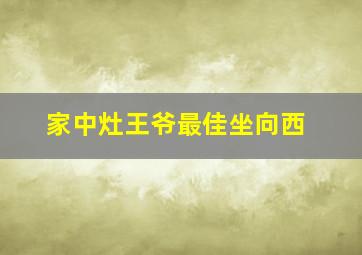 家中灶王爷最佳坐向西